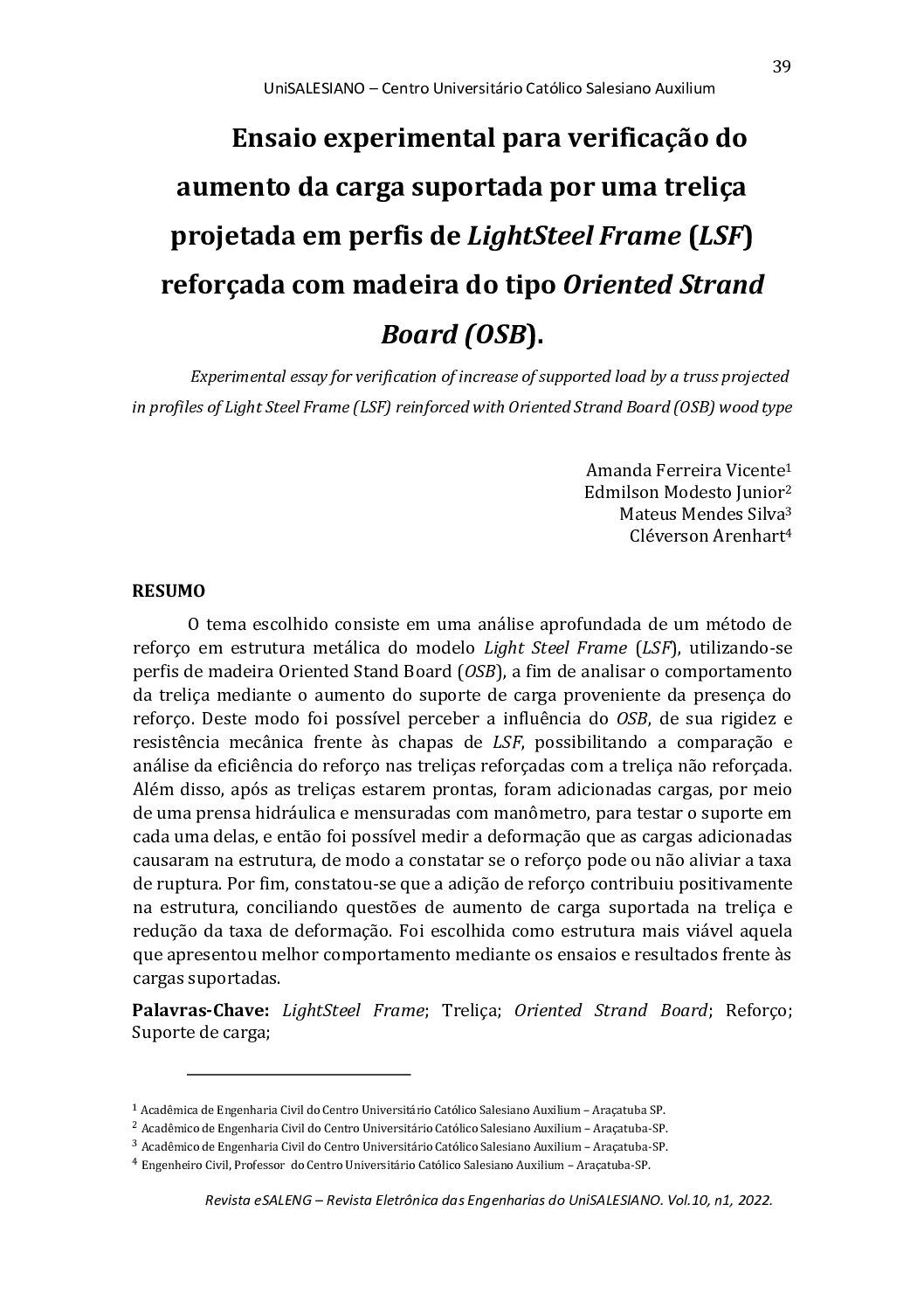 39

UniSALESIANO – Centro Universitário Católico Salesiano Auxilium

Ensaio experimental para verificação do aumento da carga suportada por uma treliça projetada em perfis de LightSteel Frame (LSF) reforçada com madeira do tipo Oriented Strand Board (OSB).

Experimental essay for verification of increase of supported load by a truss projected in profiles of Light Steel Frame (LSF) reinforced with Oriented Strand Board (OSB) wood type

Amanda Ferreira Vicente$^1$
Edmilson Modesto Junior$^2$
Mateus Mendes Silva$^3$
Cléverson Arenhart$^4$

RESUMO

O tema escolhido consiste em uma análise aprofundada de um método de reforço em estrutura metálica do modelo Light Steel Frame (LSF), utilizando-se perfis de madeira Oriented Stand Board (OSB), a fim de analisar o comportamento da treliça mediante o aumento do suporte de carga proveniente da presença do reforço. Deste modo foi possível perceber a influência do OSB, de sua rigidez e resistência mecânica frente às chapas de LSF, possibilitando a comparação e análise da eficiência do reforço nas treliças reforçadas com a treliça não reforçada. Além disso, após as treliças estarem prontas, foram adicionadas cargas, por meio de uma prensa hidráulica e mensuradas com manômetro, para testar o suporte em cada uma delas, e então foi possível medir a deformação que as cargas adicionadas causaram na estrutura, de modo a constatar se o reforço pode ou não aliviar a taxa de ruptura. Por fim, constatou-se que a adição de reforço contribuiu positivamente na estrutura, conciliando questões de aumento de carga suportada na treliça e redução da taxa de deformação. Foi escolhida como estrutura mais viável aquela que apresentou melhor comportamento mediante os ensaios e resultados frente às cargas suportadas.

Palavras-Chave: LightSteel Frame; Treliça; Oriented Strand Board; Reforço; Suporte de carga;

$^1$ Acadêmica de Engenharia Civil do Centro Universitário Católico Salesiano Auxilium – Araçatuba SP.
$^2$ Acadêmico de Engenharia Civil do Centro Universitário Católico Salesiano Auxilium – Araçatuba-SP.
$^3$ Acadêmico de Engenharia Civil do Centro Universitário Católico Salesiano Auxilium – Araçatuba-SP.
$^4$ Engenheiro Civil, Professor do Centro Universitário Católico Salesiano Auxilium – Araçatuba-SP.

Revista eSALENG – Revista Eletrônica das Engenharias do UniSALESIANO. Vol.10, n1, 2022.